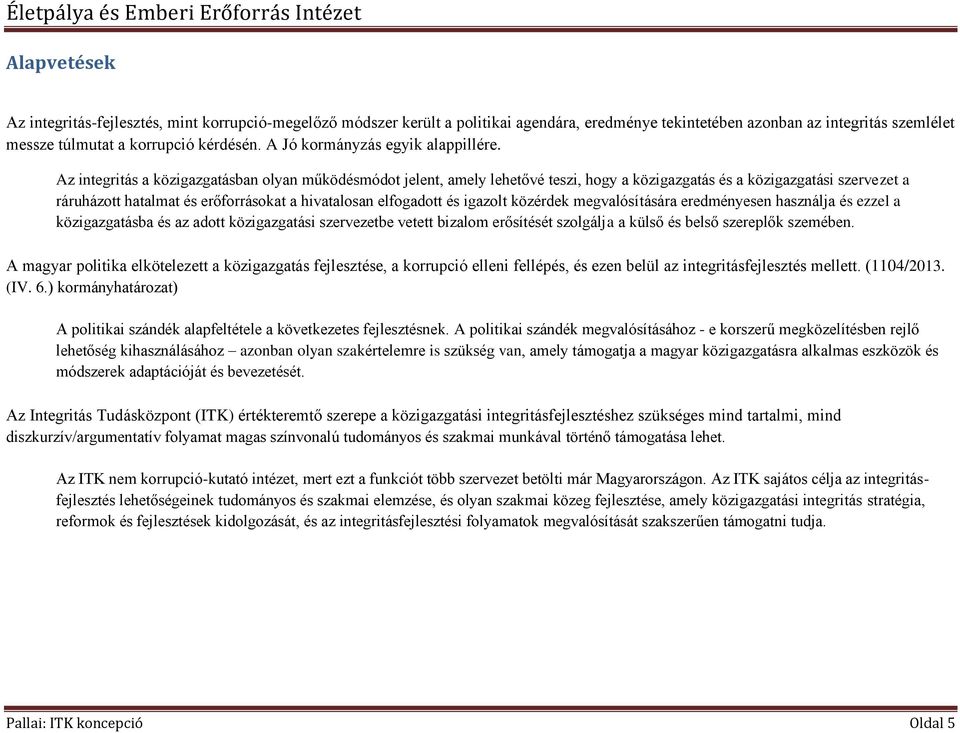 Életpálya és Emberi Erőforrás Intézet

Alapvetések

Az integritás-fejlesztés, mint korrupció-megelőző módszer került a politikai agendára, eredménye tekintetében azonban az integritás szemlélet messze túlmutat a korrupció kérdésén. A Jó kormányzás egyik alappillére.

Az integritás a közigazgatásban olyan működésmódot jelent, amely lehetővé teszi, hogy a közigazgatás és a közigazgatási szervezet a ráruházott hatalmat és erőforrásokat a hivatalosan elfogadott és igazolt közérdek megvalósítására eredményesen használja és ezzel a közigazgatásba és az adott közigazgatási szervezetbe vetett bizalom erősítését szolgálja a külső és belső szereplők szemében.

A magyar politika elkötelezett a közigazgatás fejlesztése, a korrupció elleni fellépés, és ezen belül az integritásfejlesztés mellett. (1104/2013. (IV. 6.) kormányhatározat)

A politikai szándék alapfeltétele a következetes fejlesztésnek. A politikai szándék megvalósításához - e korszerű megközelítésben rejlő lehetőség kihasználásához – azonban olyan szakértelemre is szükség van, amely támogatja a magyar közigazgatásra alkalmas eszközök és módszerek adaptációját és bevezetését.

Az Integritás Tudásközpont (ITK) értékteremtő szerepe a közigazgatási integritásfejlesztéshez szükséges mind tartalmi, mind diszkurzív/argumentatív folyamat magas színvonalú tudományos és szakmai munkával történő támogatása lehet.

Az ITK nem korrupció-kutató intézet, mert ezt a funkciót több szervezet betölti már Magyarországon. Az ITK sajátos célja az integritás-fejlesztés lehetőségeinek tudományos és szakmai elemzése, és olyan szakmai közeg fejlesztése, amely közigazgatási integritás stratégia, reformok és fejlesztések kidolgozását, és az integritásfejlesztési folyamatok megvalósítását szakszerűen támogatni tudja.

Pallai: ITK koncepció Oldal 5